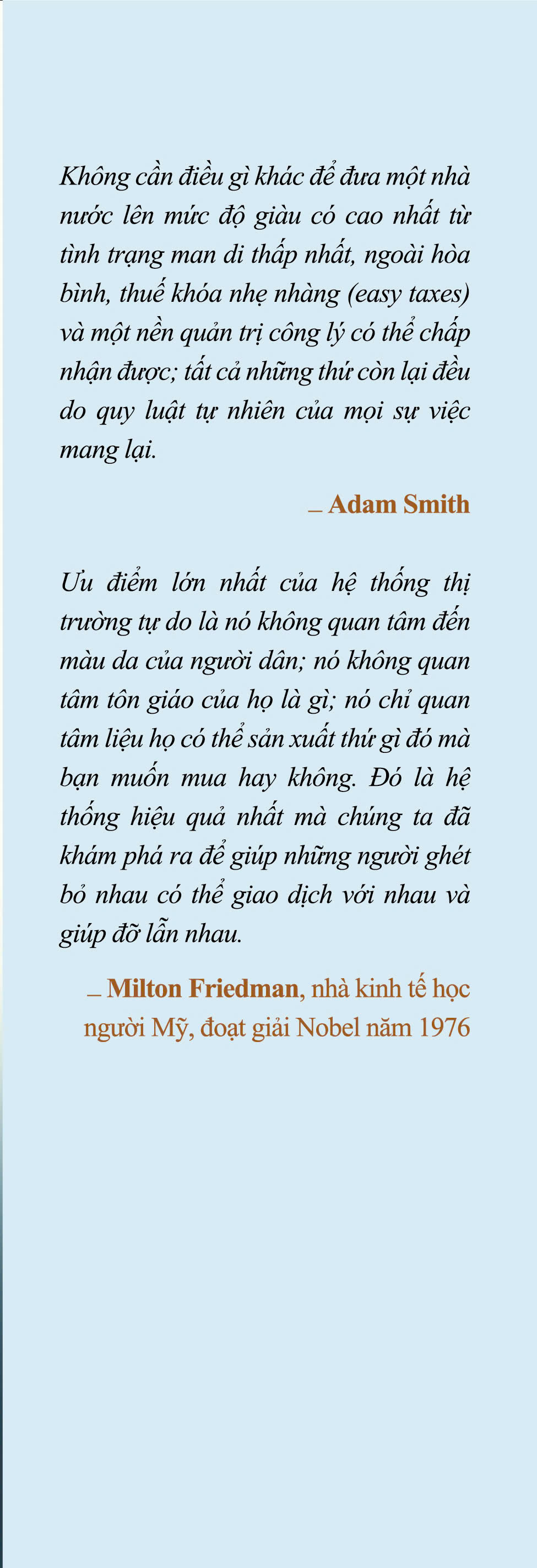 Không cần điều gì khác để đưa một nhà nước lên mức độ giàu có cao nhất từ tình trạng man di thấp nhất, ngoài hòa bình, thuế khóa nhẹ nhàng (easy taxes) và một nền quản trị công lý có thể chấp nhận được; tất cả những thứ còn lại đều do quy luật tự nhiên của mọi sự việc mang lại.

_ Adam Smith

Ưu điểm lớn nhất của hệ thống thị trường tự do là nó không quan tâm đến màu da của người dân; nó không quan tâm tôn giáo của họ là gì; nó chỉ quan tâm liệu họ có thể sản xuất thứ gì đó mà bạn muốn mua hay không. Đó là hệ thống hiệu quả nhất mà chúng ta đã khám phá ra để giúp những người ghét bỏ nhau có thể giao dịch với nhau và giúp đỡ lẫn nhau.

_ Milton Friedman, nhà kinh tế học người Mỹ, đoạt giải Nobel năm 1976